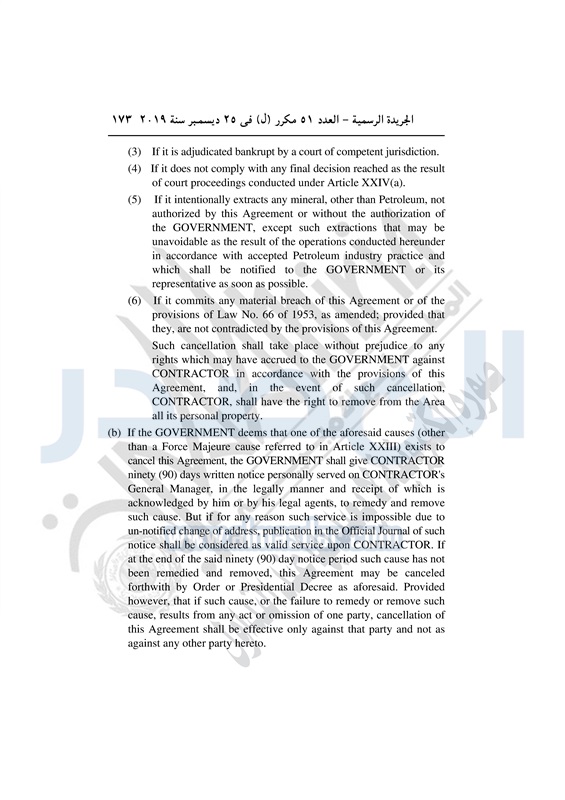 الجريدة الرسمية – العدد ٥١ مكرر (ل) فى ٢٥ ديسمبر سنة ٢٠١٩ ١٧٣

(3) If it is adjudicated bankrupt by a court of competent jurisdiction.

(4) If it does not comply with any final decision reached as the result of court proceedings conducted under Article XXIV(a).

(5) If it intentionally extracts any mineral, other than Petroleum, not authorized by this Agreement or without the authorization of the GOVERNMENT, except such extractions that may be unavoidable as the result of the operations conducted hereunder in accordance with accepted Petroleum industry practice and which shall be notified to the GOVERNMENT or its representative as soon as possible.

(6) If it commits any material breach of this Agreement or of the provisions of Law No. 66 of 1953, as amended; provided that they, are not contradicted by the provisions of this Agreement.

Such cancellation shall take place without prejudice to any rights which may have accrued to the GOVERNMENT against CONTRACTOR in accordance with the provisions of this Agreement, and, in the event of such cancellation, CONTRACTOR, shall have the right to remove from the Area all its personal property.

(b) If the GOVERNMENT deems that one of the aforesaid causes (other than a Force Majeure cause referred to in Article XXIII) exists to cancel this Agreement, the GOVERNMENT shall give CONTRACTOR ninety (90) days written notice personally served on CONTRACTOR's General Manager, in the legally manner and receipt of which is acknowledged by him or by his legal agents, to remedy and remove such cause. But if for any reason such service is impossible due to un-notified change of address, publication in the Official Journal of such notice shall be considered as valid service upon CONTRACTOR. If at the end of the said ninety (90) day notice period such cause has not been remedied and removed, this Agreement may be canceled forthwith by Order or Presidential Decree as aforesaid. Provided however, that if such cause, or the failure to remedy or remove such cause, results from any act or omission of one party, cancellation of this Agreement shall be effective only against that party and not as against any other party hereto.